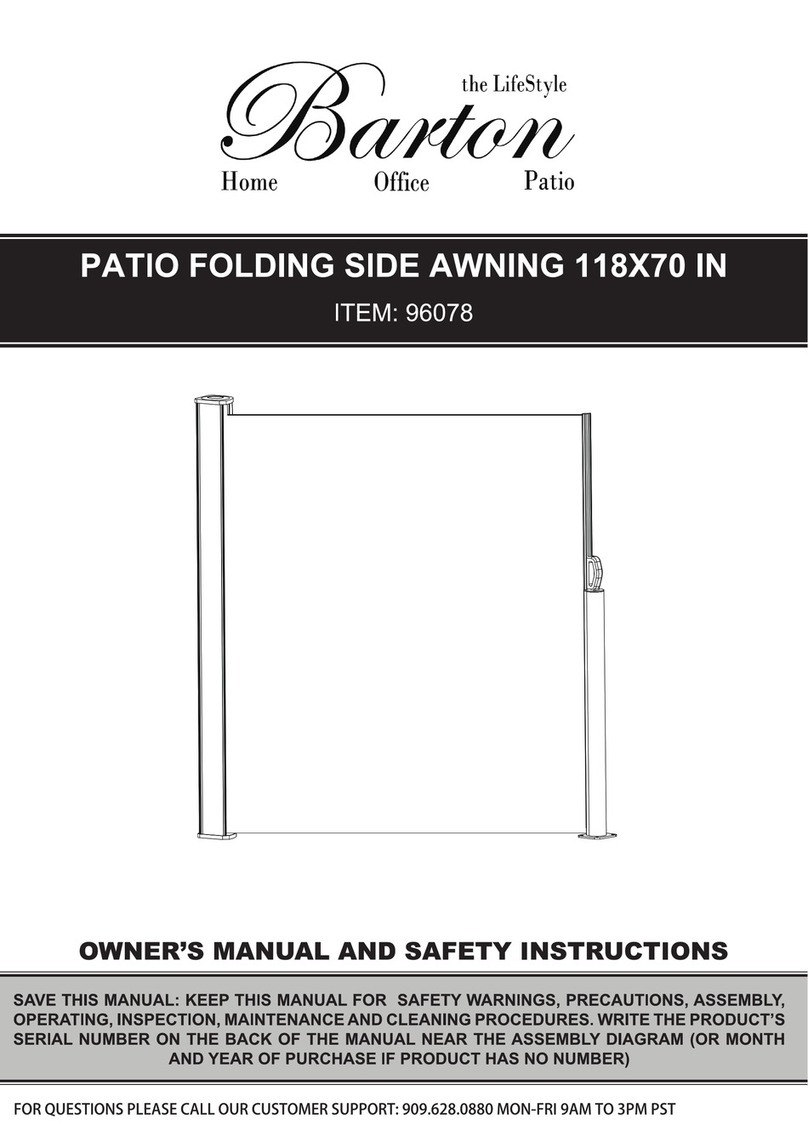 the LifeStyle
Barton
Home Office Patio

PATIO FOLDING SIDE AWNING 118X70 IN
ITEM: 96078

OWNER'S MANUAL AND SAFETY INSTRUCTIONS

SAVE THIS MANUAL: KEEP THIS MANUAL FOR SAFETY WARNINGS, PRECAUTIONS, ASSEMBLY, OPERATING, INSPECTION, MAINTENANCE AND CLEANING PROCEDURES. WRITE THE PRODUCT'S SERIAL NUMBER ON THE BACK OF THE MANUAL NEAR THE ASSEMBLY DIAGRAM (OR MONTH AND YEAR OF PURCHASE IF PRODUCT HAS NO NUMBER)

FOR QUESTIONS PLEASE CALL OUR CUSTOMER SUPPORT: 909.628.0880 MON-FRI 9AM TO 3PM PST